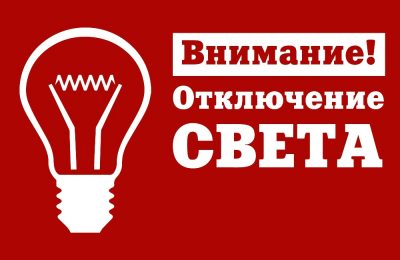 Внимание!
Отключение
СВЕТА